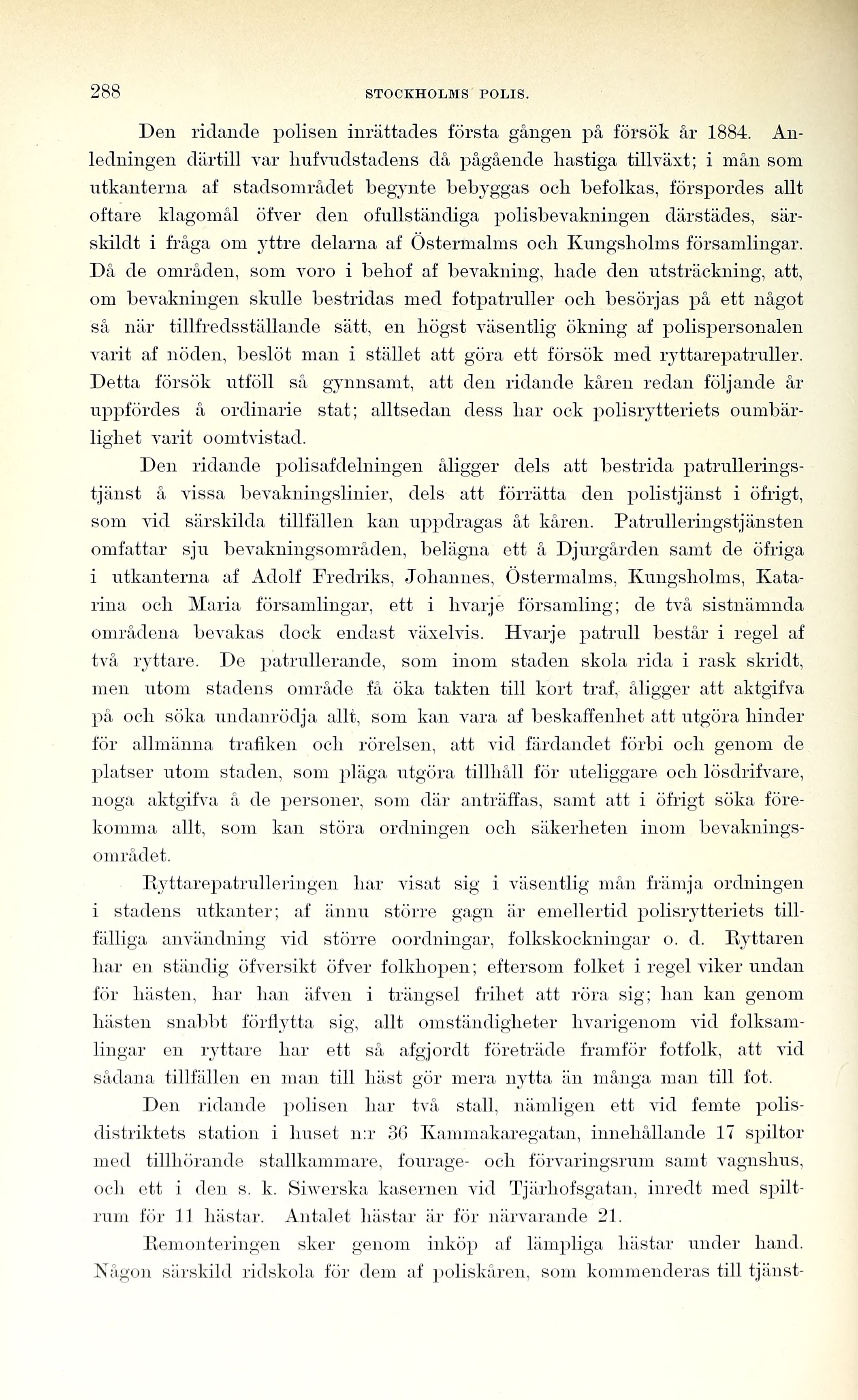 288 STOCKHOLMS POLIS.

Den ridande polisen inrättades första gången på försök år 1884. Anledningen därtill var hufvudstadens då pågående hastiga tillväxt; i mån som utkanterna af stadsområdet begynte bebyggas och befolkas, förspordes allt oftare klagomål öfver den ofullständiga polisbevakningen därstädes, särskildt i fråga om yttre delarna af Östermalms och Kungsholms församlingar. Då de områden, som voro i behof af bevakning, hade den utsträckning, att, om bevakningen skulle bestridas med fotpatruller och besörjas på ett något så när tillfredsställande sätt, en högst väsentlig ökning af polispersonalen varit af nöden, beslöt man i stället att göra ett försök med ryttarepatruller. Detta försök utföll så gynnsamt, att den ridande kåren redan följande år uppfördes å ordinarie stat; alltsedan dess har ock polisrytteriets oumbärlighet varit oomtvistad.

Den ridande polisafdelningen åligger dels att bestrida patrulleringstjänst å vissa bevakningslinier, dels att förrätta den polistjänst i öfrigt, som vid särskilda tillfällen kan uppdragas åt kåren. Patrulleringstjänsten omfattar sju bevakningsområden, belägna ett å Djurgården samt de öfriga i utkanterna af Adolf Fredriks, Johannes, Östermalms, Kungsholms, Katarina och Maria församlingar, ett i hvarje församling; de två sistnämnda områdena bevakas dock endast växelvis. Hvarje patrull består i regel af två ryttare. De patrullerande, som inom staden skola rida i rask skridt, men utom stadens område få öka takten till kort traf, åligger att aktgifva på och söka undanrödja allt, som kan vara af beskaffenhet att utgöra hinder för allmänna trafiken och rörelsen, att vid färdandet förbi och genom de platser utom staden, som pläga utgöra tillhåll för uteliggare och lösdrifvare, noga aktgifva å de personer, som där anträffas, samt att i öfrigt söka förekomma allt, som kan störa ordningen och säkerheten inom bevakningsområdet.

Ryttarepatrulleringen har visat sig i väsentlig mån främja ordningen i stadens utkanter; af ännu större gagn är emellertid polisrytteriets tillfälliga användning vid större oordningar, folkskockningar o. d. Ryttaren har en ständig öfversikt öfver folkhopen; eftersom folket i regel viker undan för hästen, har han äfven i trängsel frihet att röra sig; han kan genom hästen snabbt förflytta sig, allt omständigheter hvarigenom vid folksamlingar en ryttare har ett så afgjordt företräde framför fotfolk, att vid sådana tillfällen en man till häst gör mera nytta än många man till fot.

Den ridande polisen har två stall, nämligen ett vid femte polisdistriktets station i huset n:r 36 Kammakaregatan, innehållande 17 spiltor med tillhörande stallkammare, fourage- och förvaringsrum samt vagnshus, och ett i den s. k. Siwerska kasernen vid Tjärhofsgatan, inredt med spiltrum för 11 hästar. Antalet hästar är för närvarande 21.

Remonteringen sker genom inköp af lämpliga hästar under hand. Någon särskild ridskola för dem af poliskåren, som kommenderas till tjänst-